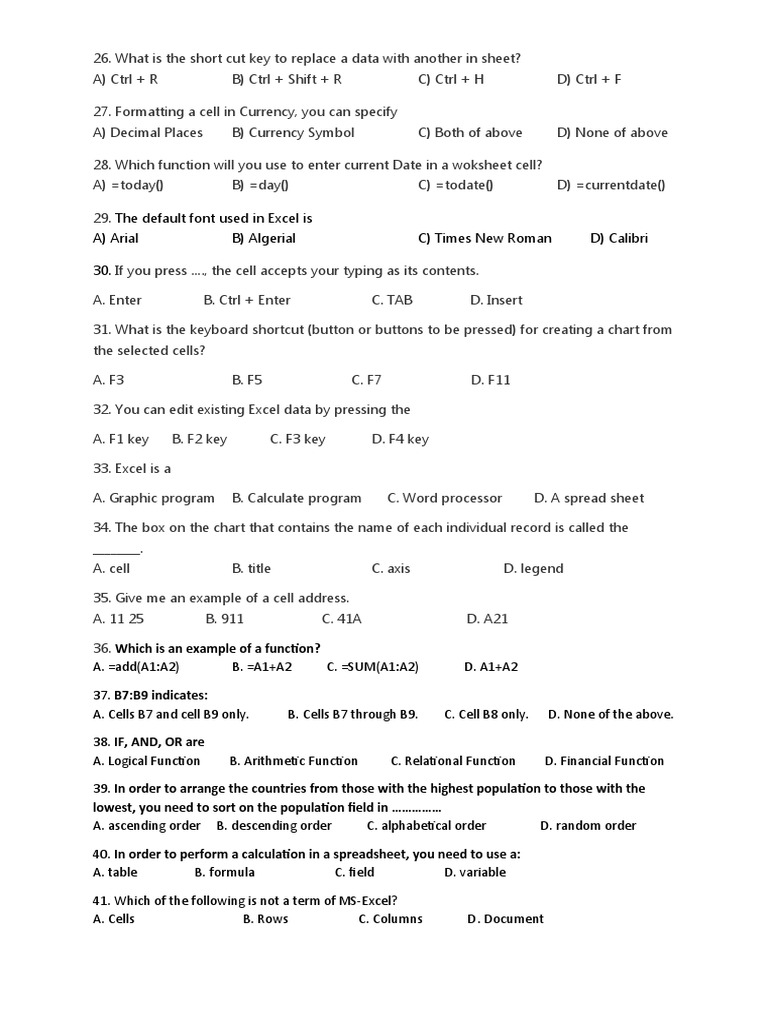 26. What is the short cut key to replace a data with another in sheet?
A) Ctrl + R B) Ctrl + Shift + R C) Ctrl + H D) Ctrl + F

27. Formatting a cell in Currency, you can specify
A) Decimal Places B) Currency Symbol C) Both of above D) None of above

28. Which function will you use to enter current Date in a woksheet cell?
A) =today() B) =day() C) =todate() D) =currentdate()

29. The default font used in Excel is
A) Arial B) Algerial C) Times New Roman D) Calibri

30. If you press ...., the cell accepts your typing as its contents.

A. Enter B. Ctrl + Enter C. TAB D. Insert

31. What is the keyboard shortcut (button or buttons to be pressed) for creating a chart from the selected cells?

A. F3 B. F5 C. F7 D. F11

32. You can edit existing Excel data by pressing the

A. F1 key B. F2 key C. F3 key D. F4 key

33. Excel is a

A. Graphic program B. Calculate program C. Word processor D. A spread sheet

34. The box on the chart that contains the name of each individual record is called the ________.

A. cell B. title C. axis D. legend

35. Give me an example of a cell address.
A. 11 25 B. 911 C. 41A D. A21

36. Which is an example of a function?
A. =add(A1:A2) B. =A1+A2 C. =SUM(A1:A2) D. A1+A2

37. B7:B9 indicates:
A. Cells B7 and cell B9 only. B. Cells B7 through B9. C. Cell B8 only. D. None of the above.

38. IF, AND, OR are
A. Logical Function B. Arithmetic Function C. Relational Function D. Financial Function

39. In order to arrange the countries from those with the highest population to those with the lowest, you need to sort on the population field in ...............
A. ascending order B. descending order C. alphabetical order D. random order

40. In order to perform a calculation in a spreadsheet, you need to use a:
A. table B. formula C. field D. variable

41. Which of the following is not a term of MS-Excel?
A. Cells B. Rows C. Columns D. Document